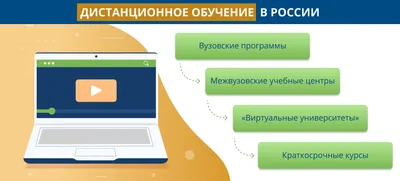 ДИСТАНЦИОННОЕ ОБУЧЕНИЕ В РОССИИ

Вузовские программы

Межвузовские учебные центры

«Виртуальные университеты»

Краткосрочные курсы